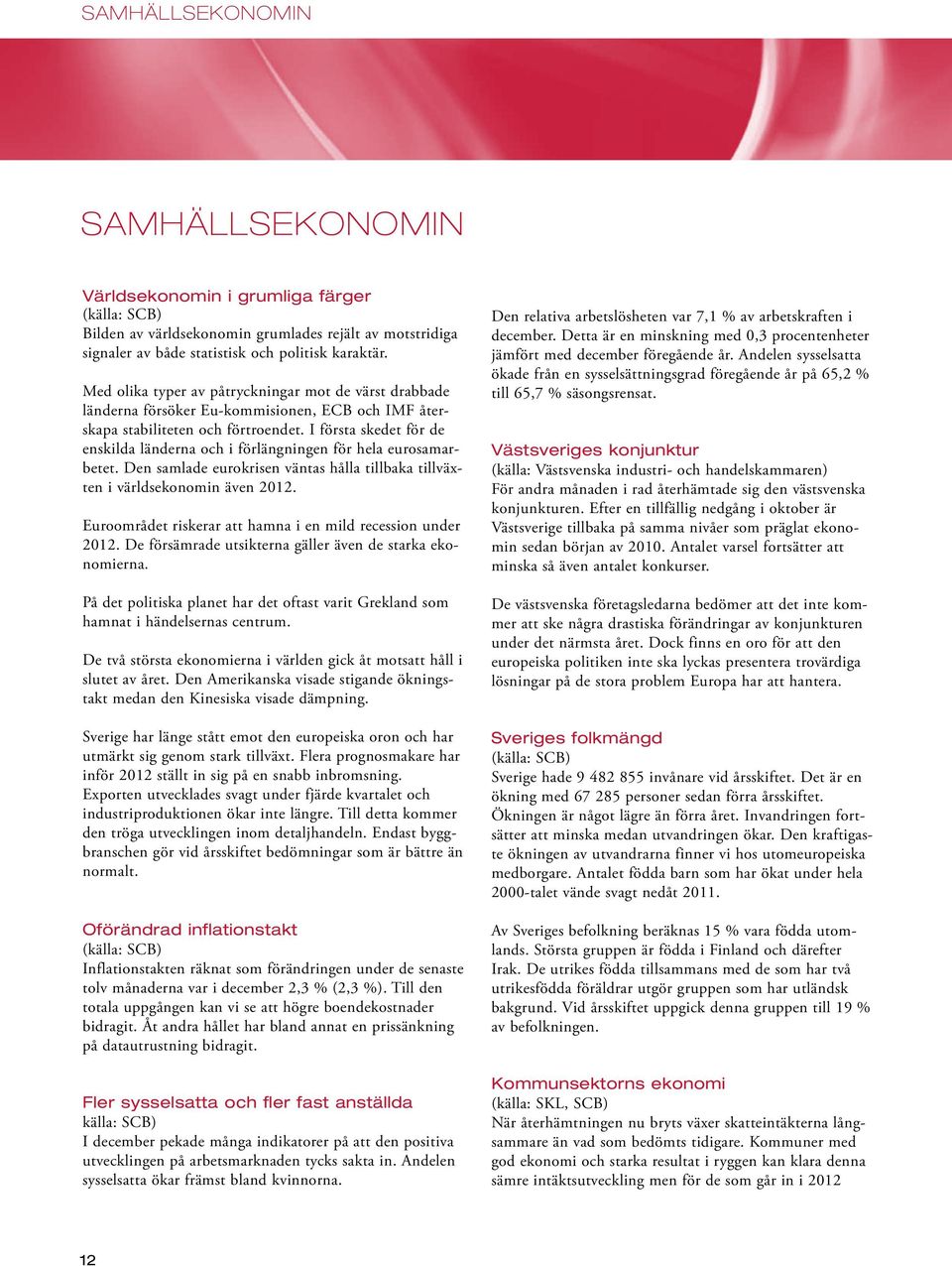 SAMHÄLLSEKONOMIN

SAMHÄLLSEKONOMIN

Världsekonomin i grumliga färger
(källa: SCB)
Bilden av världsekonomin grumlades rejält av motstridiga signaler av både statistisk och politisk karaktär.

Med olika typer av påtryckningar mot de värst drabbade länderna försöker Eu-kommisionen, ECB och IMF återskapa stabiliteten och förtroendet. I första skedet för de enskilda länderna och i förlängningen för hela eurosamarbetet. Den samlade eurokrisen väntas hålla tillbaka tillväxten i världsekonomin även 2012.

Euroområdet riskerar att hamna i en mild recession under 2012. De försämrade utsikterna gäller även de starka ekonomierna.

På det politiska planet har det oftast varit Grekland som hamnat i händelsernas centrum.

De två största ekonomierna i världen gick åt motsatt håll i slutet av året. Den Amerikanska visade stigande ökningstakt medan den Kinesiska visade dämpning.

Sverige har länge stått emot den europeiska oron och har utmärkt sig genom stark tillväxt. Flera prognosmakare har inför 2012 ställt in sig på en snabb inbromsning. Exporten utvecklades svagt under fjärde kvartalet och industriproduktionen ökar inte längre. Till detta kommer den tröga utvecklingen inom detaljhandeln. Endast byggbranschen gör vid årsskiftet bedömningar som är bättre än normalt.

Oförändrad inflationstakt
(källa: SCB)
Inflationstakten räknat som förändringen under de senaste tolv månaderna var i december 2,3 % (2,3 %). Till den totala uppgången kan vi se att högre boendekostnader bidragit. Åt andra hållet har bland annat en prissänkning på datautrustning bidragit.

Fler sysselsatta och fler fast anställda
källa: SCB)
I december pekade många indikatorer på att den positiva utvecklingen på arbetsmarknaden tycks sakta in. Andelen sysselsatta ökar främst bland kvinnorna.

Den relativa arbetslösheten var 7,1 % av arbetskraften i december. Detta är en minskning med 0,3 procentenheter jämfört med december föregående år. Andelen sysselsatta ökade från en sysselsättningsgrad föregående år på 65,2 % till 65,7 % säsongsrensat.

Västsveriges konjunktur
(källa: Västsvenska industri- och handelskammaren)
För andra månaden i rad återhämtade sig den västsvenska konjunkturen. Efter en tillfällig nedgång i oktober är Västsverige tillbaka på samma nivåer som präglat ekonomin sedan början av 2010. Antalet varsel fortsätter att minska så även antalet konkurser.

De västsvenska företagsledarna bedömer att det inte kommer att ske några drastiska förändringar av konjunkturen under det närmsta året. Dock finns en oro för att den europeiska politiken inte ska lyckas presentera trovärdiga lösningar på de stora problem Europa har att hantera.

Sveriges folkmängd
(källa: SCB)
Sverige hade 9 482 855 invånare vid årsskiftet. Det är en ökning med 67 285 personer sedan förra årsskiftet. Ökningen är något lägre än förra året. Invandringen fortsätter att minska medan utvandringen ökar. Den kraftigaste ökningen av utvandrarna finner vi hos utomeuropeiska medborgare. Antalet födda barn som har ökat under hela 2000-talet vände svagt nedåt 2011.

Av Sveriges befolkning beräknas 15 % vara födda utomlands. Största gruppen är födda i Finland och därefter Irak. De utrikes födda tillsammans med de som har två utrikesfödda föräldrar utgör gruppen som har utländsk bakgrund. Vid årsskiftet uppgick denna gruppen till 19 % av befolkningen.

Kommunsektorns ekonomi
(källa: SKL, SCB)
När återhämtningen nu bryts växer skatteintäkterna långsammare än vad som bedömts tidigare. Kommuner med god ekonomi och starka resultat i ryggen kan klara denna sämre intäktsutveckling men för de som går in i 2012

12